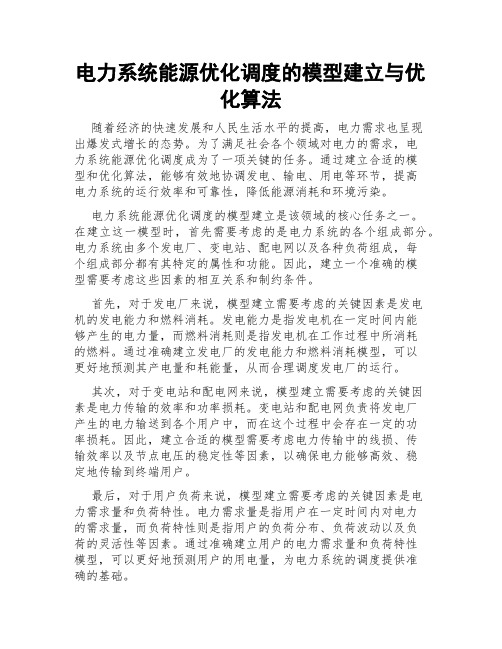 电力系统能源优化调度的模型建立与优化算法

随着经济的快速发展和人民生活水平的提高，电力需求也呈现出爆发式增长的态势。为了满足社会各个领域对电力的需求，电力系统能源优化调度成为了一项关键的任务。通过建立合适的模型和优化算法，能够有效地协调发电、输电、用电等环节，提高电力系统的运行效率和可靠性，降低能源消耗和环境污染。

电力系统能源优化调度的模型建立是该领域的核心任务之一。在建立这一模型时，首先需要考虑的是电力系统的各个组成部分。电力系统由多个发电厂、变电站、配电网以及各种负荷组成，每个组成部分都有其特定的属性和功能。因此，建立一个准确的模型需要考虑这些因素的相互关系和制约条件。

首先，对于发电厂来说，模型建立需要考虑的关键因素是发电机的发电能力和燃料消耗。发电能力是指发电机在一定时间内能够产生的电力量，而燃料消耗则是指发电机在工作过程中所消耗的燃料。通过准确建立发电厂的发电能力和燃料消耗模型，可以更好地预测其产电量和耗能量，从而合理调度发电厂的运行。

其次，对于变电站和配电网来说，模型建立需要考虑的关键因素是电力传输的效率和功率损耗。变电站和配电网负责将发电厂产生的电力输送到各个用户中，而在这个过程中会存在一定的功率损耗。因此，建立合适的模型需要考虑电力传输中的线损、传输效率以及节点电压的稳定性等因素，以确保电力能够高效、稳定地传输到终端用户。

最后，对于用户负荷来说，模型建立需要考虑的关键因素是电力需求量和负荷特性。电力需求量是指用户在一定时间内对电力的需求量，而负荷特性则是指用户的负荷分布、负荷波动以及负荷的灵活性等因素。通过准确建立用户的电力需求量和负荷特性模型，可以更好地预测用户的用电量，为电力系统的调度提供准确的基础。